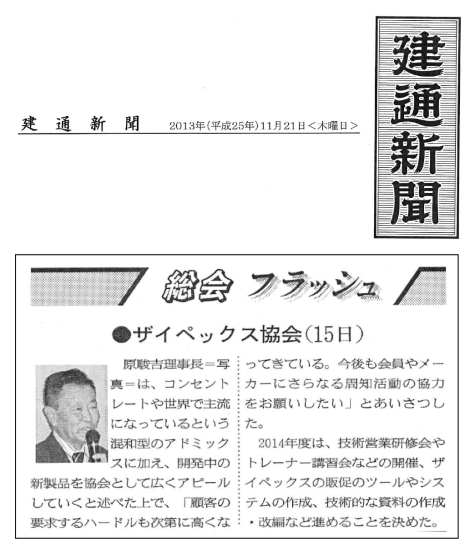 建通新聞　2013年(平成25年)11月21日＜木曜日＞

建通新聞

総会 フラッシュ

●ザイペックス協会(15日)

原駿吉理事長＝写真＝は、コンセントレートや世界で主流になっているという混和型のアドミックスに加え、開発中の新製品を協会として広くアピールしていくと述べた上で、「顧客の要求するハードルも次第に高くなってきている。今後も会員やメーカーにさらなる周知活動の協力をお願いしたい」とあいさつした。

2014年度は、技術営業研修会やトレーナー講習会などの開催、ザイペックスの販促のツールやシステムの作成、技術的な資料の作成・改編など進めることを決めた。